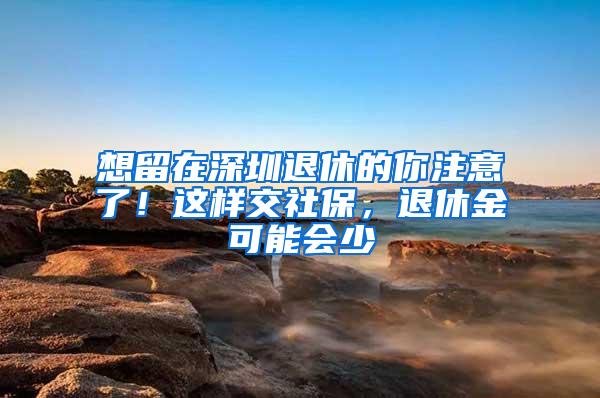 想留在深圳退休的你注意了！这样交社保，退休金可能会少